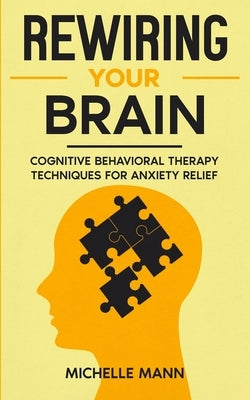 REWIRING
YOUR
BRAIN

COGNITIVE BEHAVIORAL THERAPY TECHNIQUES FOR ANXIETY RELIEF

MICHELLE MANN